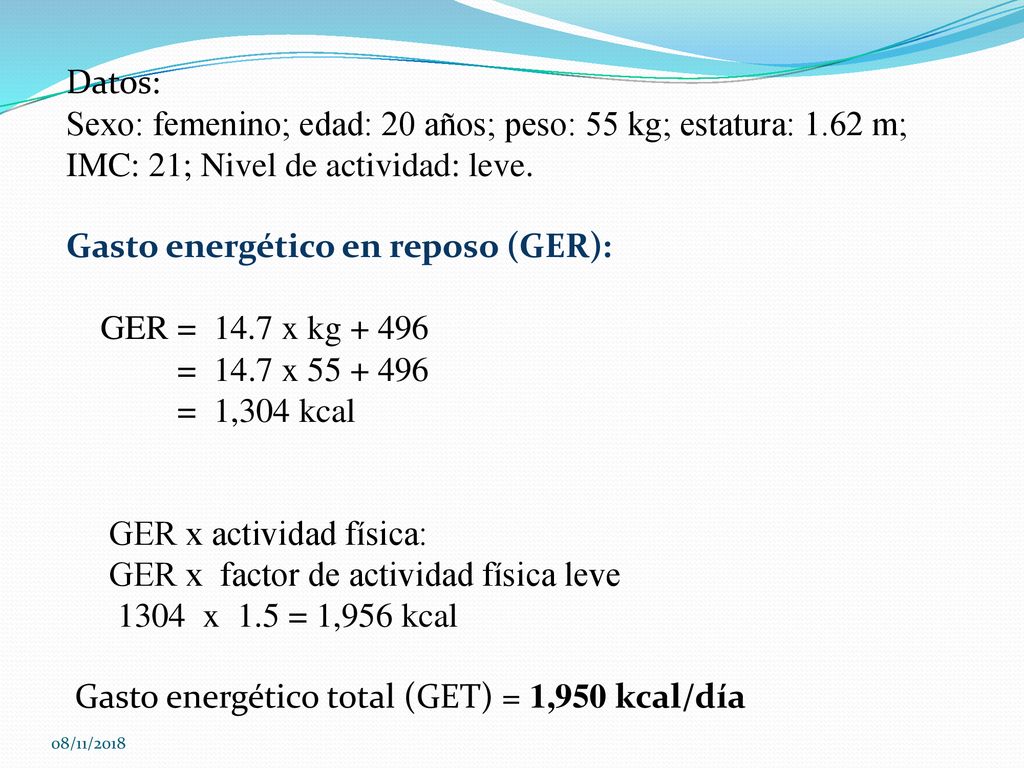 Datos:
Sexo: femenino; edad: 20 años; peso: 55 kg; estatura: 1.62 m; IMC: 21; Nivel de actividad: leve.

Gasto energético en reposo (GER):

GER = 14.7 x kg + 496
= 14.7 x 55 + 496
= 1,304 kcal

GER x actividad física:
GER x factor de actividad física leve
1304 x 1.5 = 1,956 kcal

Gasto energético total (GET) = 1,950 kcal/día

08/11/2018